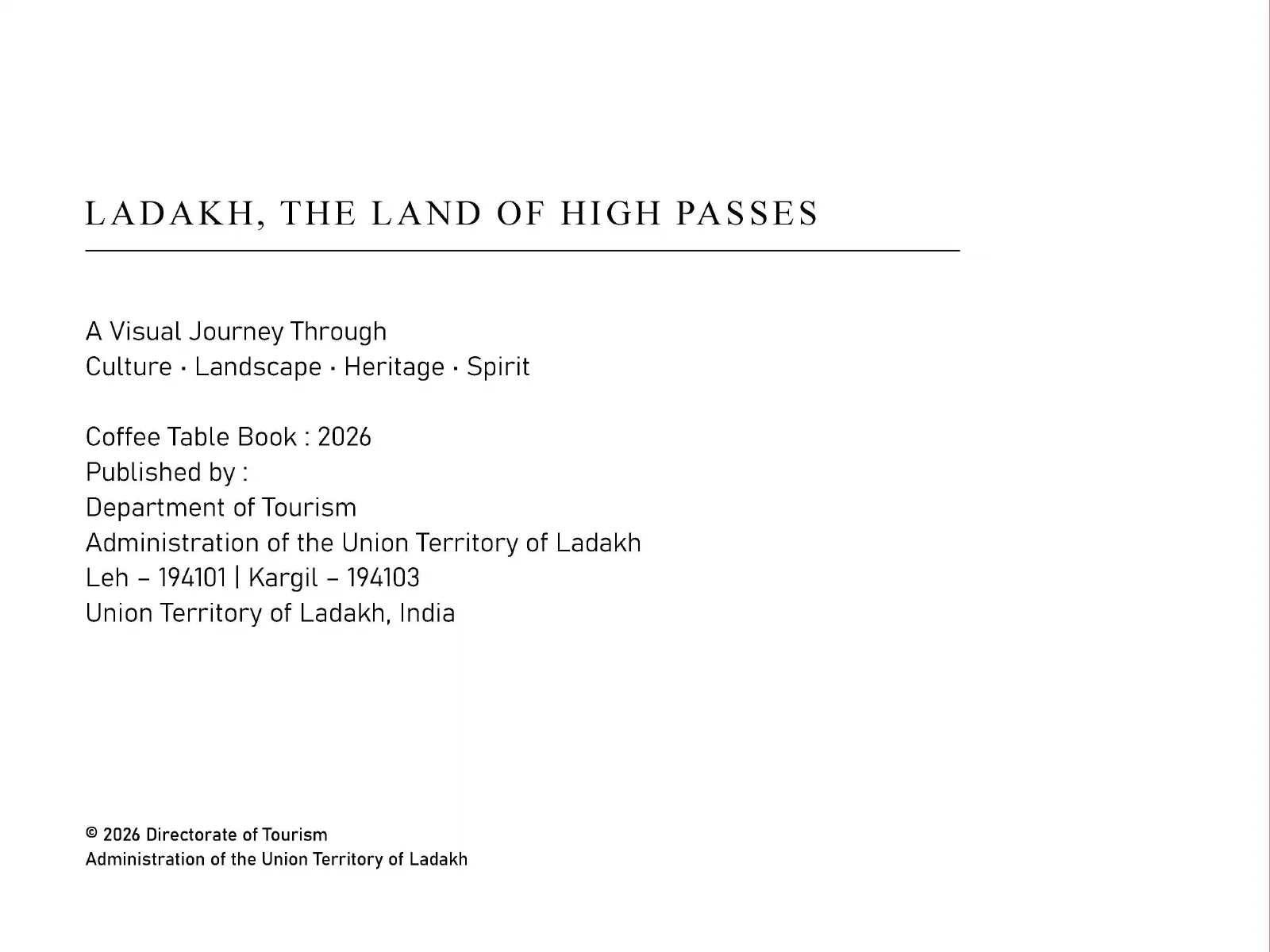 LADAKH, THE LAND OF HIGH PASSES

A Visual Journey Through
Culture · Landscape · Heritage · Spirit

Coffee Table Book : 2026
Published by :
Department of Tourism
Administration of the Union Territory of Ladakh
Leh – 194101 | Kargil – 194103
Union Territory of Ladakh, India

© 2026 Directorate of Tourism
Administration of the Union Territory of Ladakh